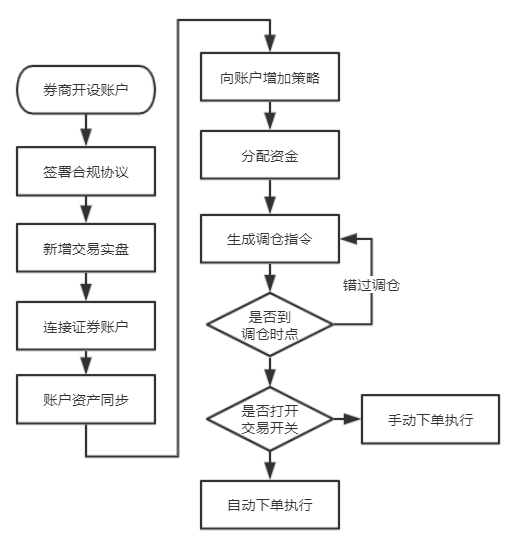 券商开设账户

签署合规协议

新增交易实盘

连接证券账户

账户资产同步

向账户增加策略

分配资金

生成调仓指令

错过调仓

是否到调仓时点

是否打开交易开关

手动下单执行

自动下单执行